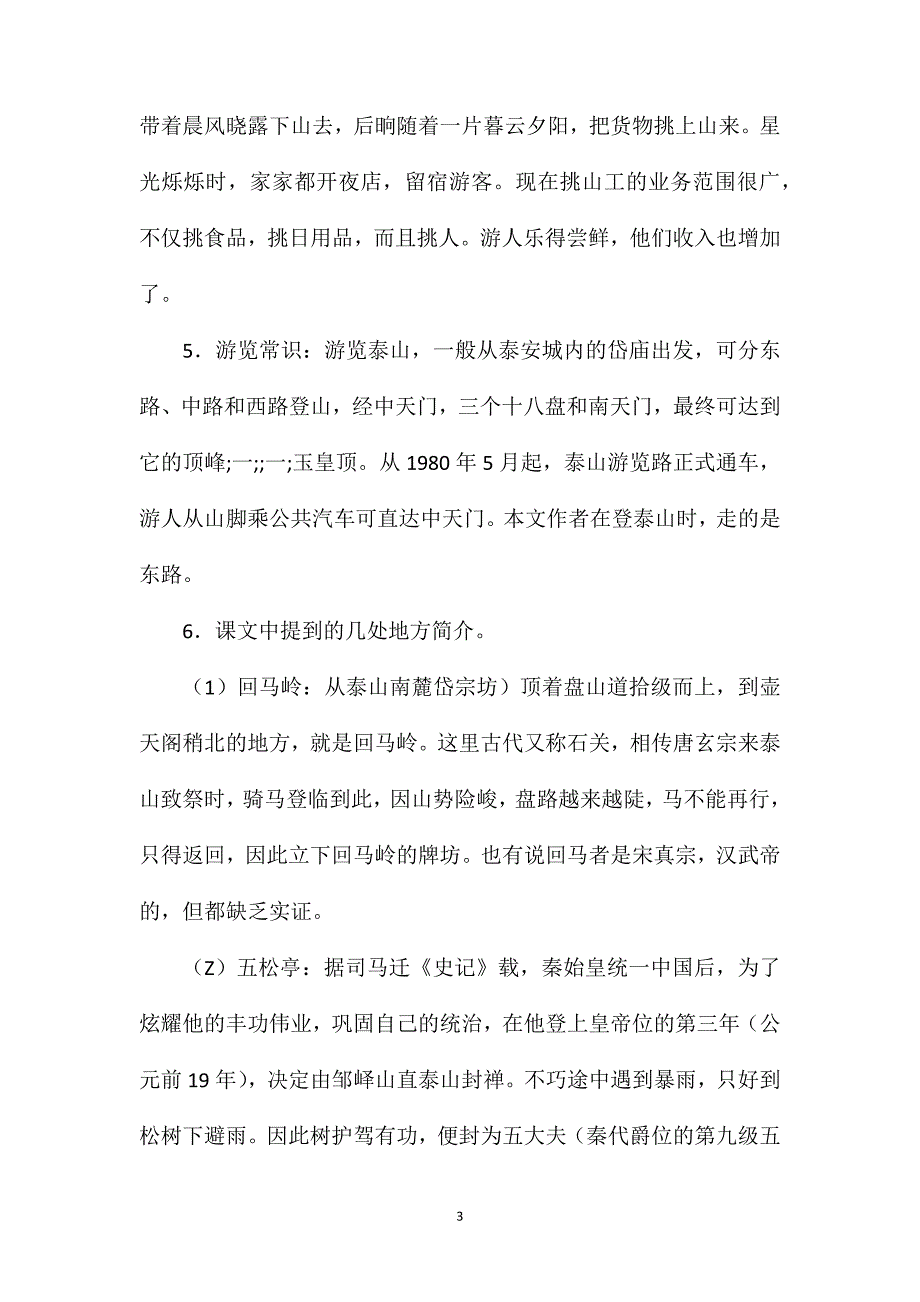 带着晨风晓露下山去，后晌随着一片暮云夕阳，把货物挑上山来。星光烁烁时，家家都开夜店，留宿游客。现在挑山工的业务范围很广，不仅挑食品，挑日用品，而且挑人。游人乐得尝鲜，他们收入也增加了。

5．游览常识：游览泰山，一般从泰安城内的岱庙出发，可分东路、中路和西路登山，经中天门，三个十八盘和南天门，最终可达到它的顶峰;一;;一;玉皇顶。从 1980 年 5 月起，泰山游览路正式通车，游人从山脚乘公共汽车可直达中天门。本文作者在登泰山时，走的是东路。

6．课文中提到的几处地方简介。

（1）回马岭：从泰山南麓岱宗坊）顶着盘山道拾级而上，到壶天阁稍北的地方，就是回马岭。这里古代又称石关，相传唐玄宗来泰山致祭时，骑马登临到此，因山势险峻，盘路越来越陡，马不能再行，只得返回，因此立下回马岭的牌坊。也有说回马者是宋真宗，汉武帝的，但都缺乏实证。

（Z）五松亭：据司马迁《史记》载，秦始皇统一中国后，为了炫耀他的丰功伟业，巩固自己的统治，在他登上皇帝位的第三年（公元前 19 年），决定由邹峄山直泰山封禅。不巧途中遇到暴雨，只好到松树下避雨。因此树护驾有功，便封为五大夫（秦代爵位的第九级五

3